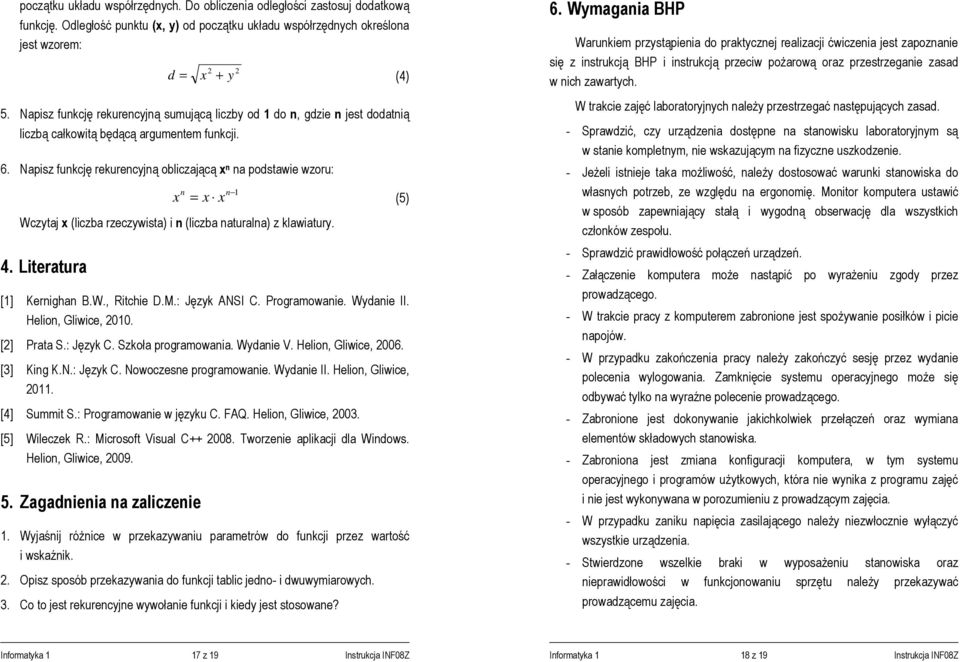 początku układu współrzędnych. Do obliczenia odległości zastosuj dodatkową funkcję. Odległość punktu (x, y) od początku układu współrzędnych określona jest wzorem:

$d = \sqrt{x^2 + y^2}$ (4)

5. Napisz funkcję rekurencyjną sumującą liczby od 1 do n, gdzie n jest dodatnią liczbą całkowitą będącą argumentem funkcji.

6. Napisz funkcję rekurencyjną obliczającą $x^n$ na podstawie wzoru:

$x^n = x \cdot x^{n-1}$ (5)

Wczytaj x (liczba rzeczywista) i n (liczba naturalna) z klawiatury.

4. Literatura

[1] Kernighan B.W., Ritchie D.M.: Język ANSI C. Programowanie. Wydanie II. Helion, Gliwice, 2010.

[2] Prata S.: Język C. Szkoła programowania. Wydanie V. Helion, Gliwice, 2006.

[3] King K.N.: Język C. Nowoczesne programowanie. Wydanie II. Helion, Gliwice, 2011.

[4] Summit S.: Programowanie w języku C. FAQ. Helion, Gliwice, 2003.

[5] Wileczek R.: Microsoft Visual C++ 2008. Tworzenie aplikacji dla Windows. Helion, Gliwice, 2009.

5. Zagadnienia na zaliczenie

1. Wyjaśnij różnice w przekazywaniu parametrów do funkcji przez wartość i wskaźnik.

2. Opisz sposób przekazywania do funkcji tablic jedno- i dwuwymiarowych.

3. Co to jest rekurencyjne wywołanie funkcji i kiedy jest stosowane?

Informatyka 1 17 z 19 Instrukcja INF08Z

6. Wymagania BHP

Warunkiem przystąpienia do praktycznej realizacji ćwiczenia jest zapoznanie się z instrukcją BHP i instrukcją przeciw pożarową oraz przestrzeganie zasad w nich zawartych.

W trakcie zajęć laboratoryjnych należy przestrzegać następujących zasad.

- Sprawdzić, czy urządzenia dostępne na stanowisku laboratoryjnym są w stanie kompletnym, nie wskazującym na fizyczne uszkodzenie.
- Jeżeli istnieje taka możliwość, należy dostosować warunki stanowiska do własnych potrzeb, ze względu na ergonomię. Monitor komputera ustawić w sposób zapewniający stałą i wygodną obserwację dla wszystkich członków zespołu.
- Sprawdzić prawidłowość połączeń urządzeń.
- Załączenie komputera może nastąpić po wyrażeniu zgody przez prowadzącego.
- W trakcie pracy z komputerem zabronione jest spożywanie posiłków i picie napojów.
- W przypadku zakończenia pracy należy zakończyć sesję przez wydanie polecenia wylogowania. Zamknięcie systemu operacyjnego może się odbywać tylko na wyraźne polecenie prowadzącego.
- Zabronione jest dokonywanie jakichkolwiek przełączeń oraz wymiana elementów składowych stanowiska.
- Zabroniona jest zmiana konfiguracji komputera, w tym systemu operacyjnego i programów użytkowych, która nie wynika z programu zajęć i nie jest wykonywana w porozumieniu z prowadzącym zajęcia.
- W przypadku zaniku napięcia zasilającego należy niezwłocznie wyłączyć wszystkie urządzenia.
- Stwierdzone wszelkie braki w wyposażeniu stanowiska oraz nieprawidłowości w funkcjonowaniu sprzętu należy przekazywać prowadzącemu zajęcia.

Informatyka 1 18 z 19 Instrukcja INF08Z